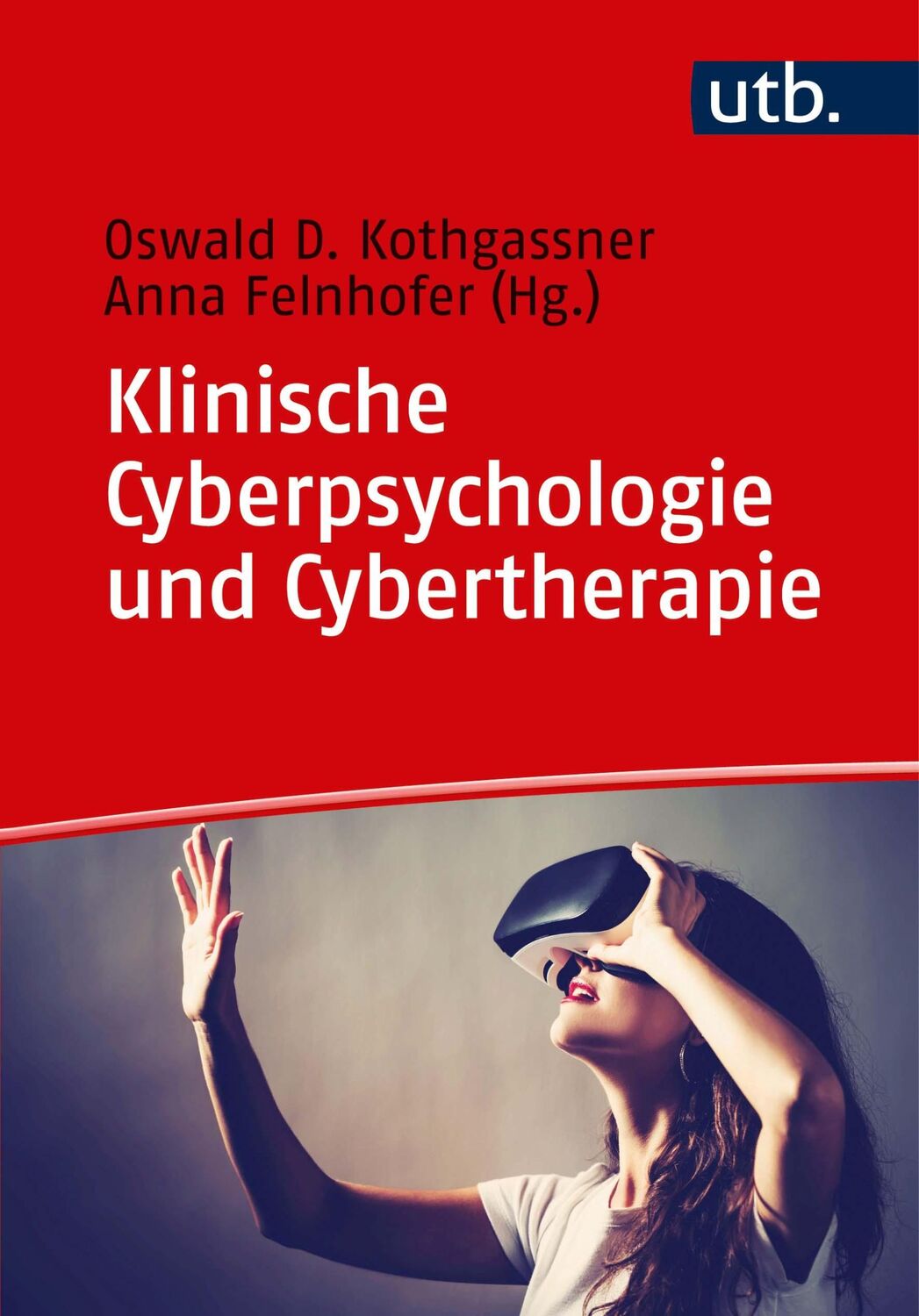 utb.

Oswald D. Kothgassner
Anna Felnhofer (Hg.)

Klinische Cyberpsychologie und Cybertherapie